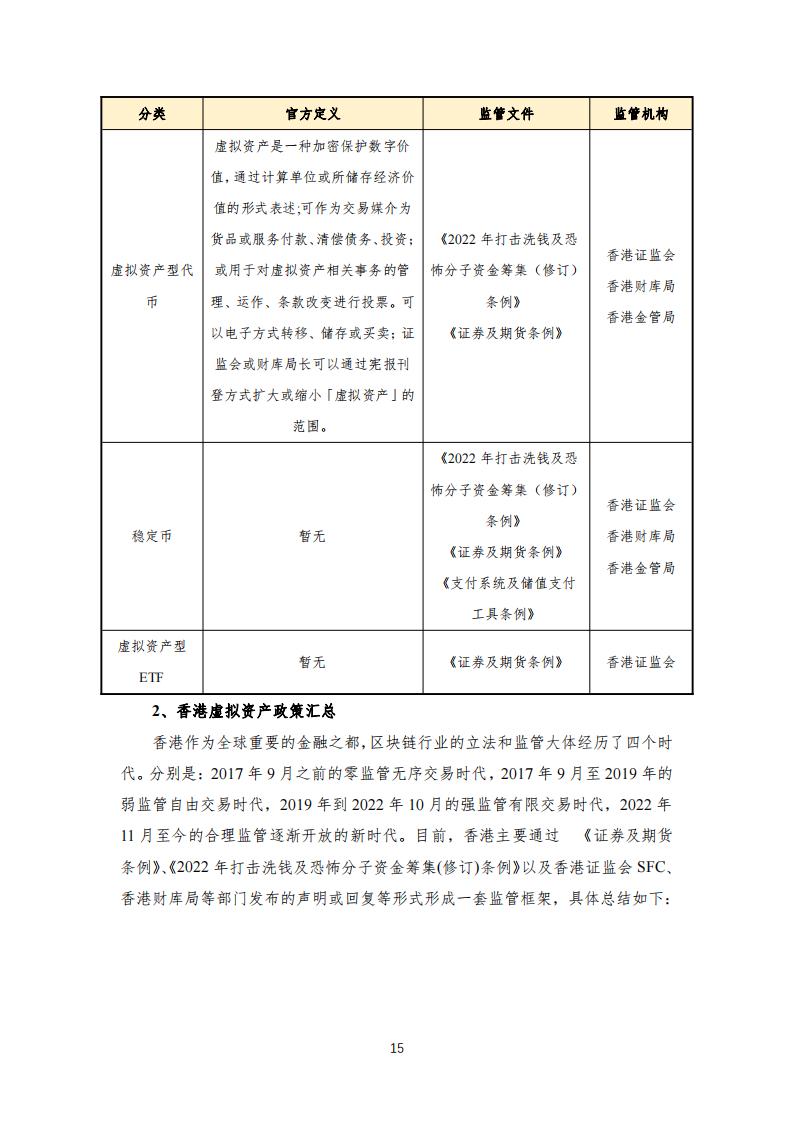 | 分类 | 官方定义 | 监管文件 | 监管机构 |
|---|---|---|---|
| 虚拟资产型代币 | 虚拟资产是一种加密保护数字价值，通过计算单位或所储存经济价值的形式表述;可作为交易媒介为货品或服务付款、清偿债务、投资；或用于对虚拟资产相关事务的管理、运作、条款改变进行投票。可以电子方式转移、储存或买卖；证监会或财库局长可以通过宪报刊登方式扩大或缩小「虚拟资产」的范围。 | 《2022 年打击洗钱及恐怖分子资金筹集（修订）条例》《证券及期货条例》 | 香港证监会 香港财库局 香港金管局 |
| 稳定币 | 暂无 | 《2022 年打击洗钱及恐怖分子资金筹集（修订）条例》《证券及期货条例》《支付系统及储值支付工具条例》 | 香港证监会 香港财库局 香港金管局 |
| 虚拟资产型 ETF | 暂无 | 《证券及期货条例》 | 香港证监会 |

2、香港虚拟资产政策汇总

香港作为全球重要的金融之都，区块链行业的立法和监管大体经历了四个时代。分别是：2017 年 9 月之前的零监管无序交易时代，2017 年 9 月至 2019 年的弱监管自由交易时代，2019 年到 2022 年 10 月的强监管有限交易时代，2022 年 11 月至今的合理监管逐渐开放的新时代。目前，香港主要通过 《证券及期货条例》、《2022 年打击洗钱及恐怖分子资金筹集(修订)条例》以及香港证监会 SFC、香港财库局等部门发布的声明或回复等形式形成一套监管框架，具体总结如下:

15